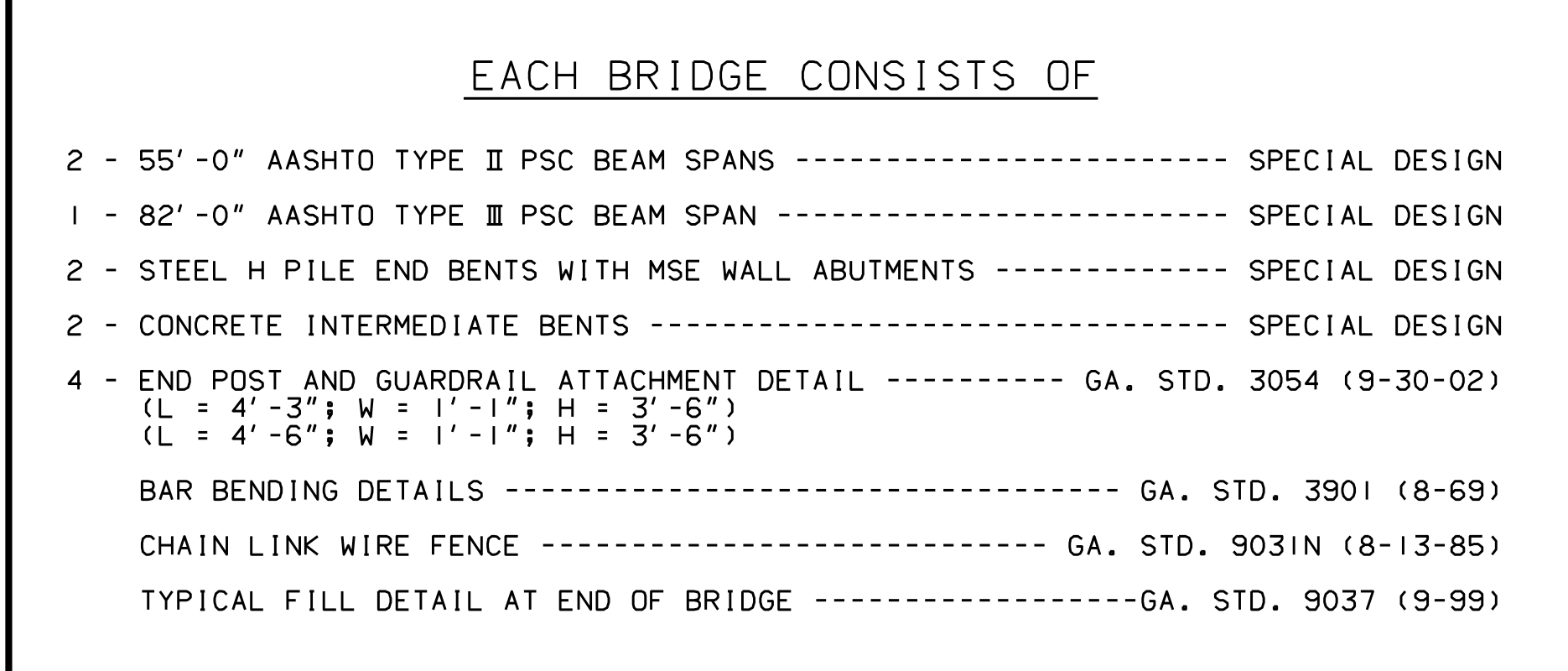 EACH BRIDGE CONSISTS OF

2 - 55'-0" AASHTO TYPE II PSC BEAM SPANS SPECIAL DESIGN

1 - 82'-0" AASHTO TYPE III PSC BEAM SPAN SPECIAL DESIGN

2 - STEEL H PILE END BENTS WITH MSE WALL ABUTMENTS SPECIAL DESIGN

2 - CONCRETE INTERMEDIATE BENTS SPECIAL DESIGN

4 - END POST AND GUARDRAIL ATTACHMENT DETAIL GA. STD. 3054 (9-30-02)
(L = 4'-3"; W = 1'-1"; H = 3'-6")
(L = 4'-6"; W = 1'-1"; H = 3'-6")

BAR BENDING DETAILS GA. STD. 3901 (8-69)

CHAIN LINK WIRE FENCE GA. STD. 9031N (8-13-85)

TYPICAL FILL DETAIL AT END OF BRIDGE GA. STD. 9037 (9-99)